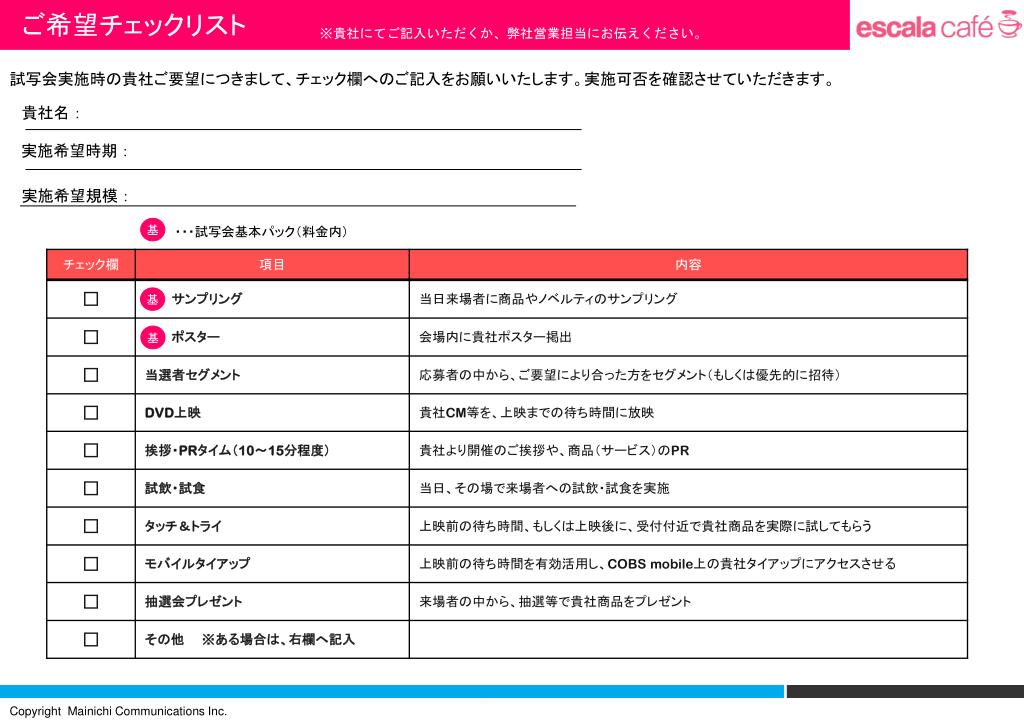 ご希望チェックリスト

※貴社にてご記入いただくか、弊社営業担当にお伝えください。

escala café

試写会実施時の貴社ご要望につきまして、チェック欄へのご記入をお願いいたします。実施可否を確認させていただきます。

貴社名：

実施希望時期：

実施希望規模：

基 ・・・試写会基本パック（料金内）

| チェック欄 | 項目 | 内容 |
|---|---|---|
| □ | 基 サンプリング | 当日来場者に商品やノベルティのサンプリング |
| □ | 基 ポスター | 会場内に貴社ポスター掲出 |
| □ | 当選者セグメント | 応募者の中から、ご要望により合った方をセグメント（もしくは優先的に招待） |
| □ | DVD上映 | 貴社CM等を、上映までの待ち時間に放映 |
| □ | 挨拶・PRタイム（10～15分程度） | 貴社より開催のご挨拶や、商品（サービス）のPR |
| □ | 試飲・試食 | 当日、その場で来場者への試飲・試食を実施 |
| □ | タッチ＆トライ | 上映前の待ち時間、もしくは上映後に、受付付近で貴社商品を実際に試してもらう |
| □ | モバイルタイアップ | 上映前の待ち時間を有効活用し、COBS mobile上の貴社タイアップにアクセスさせる |
| □ | 抽選会プレゼント | 来場者の中から、抽選等で貴社商品をプレゼント |
| □ | その他　※ある場合は、右欄へ記入 | |

Copyright Mainichi Communications Inc.